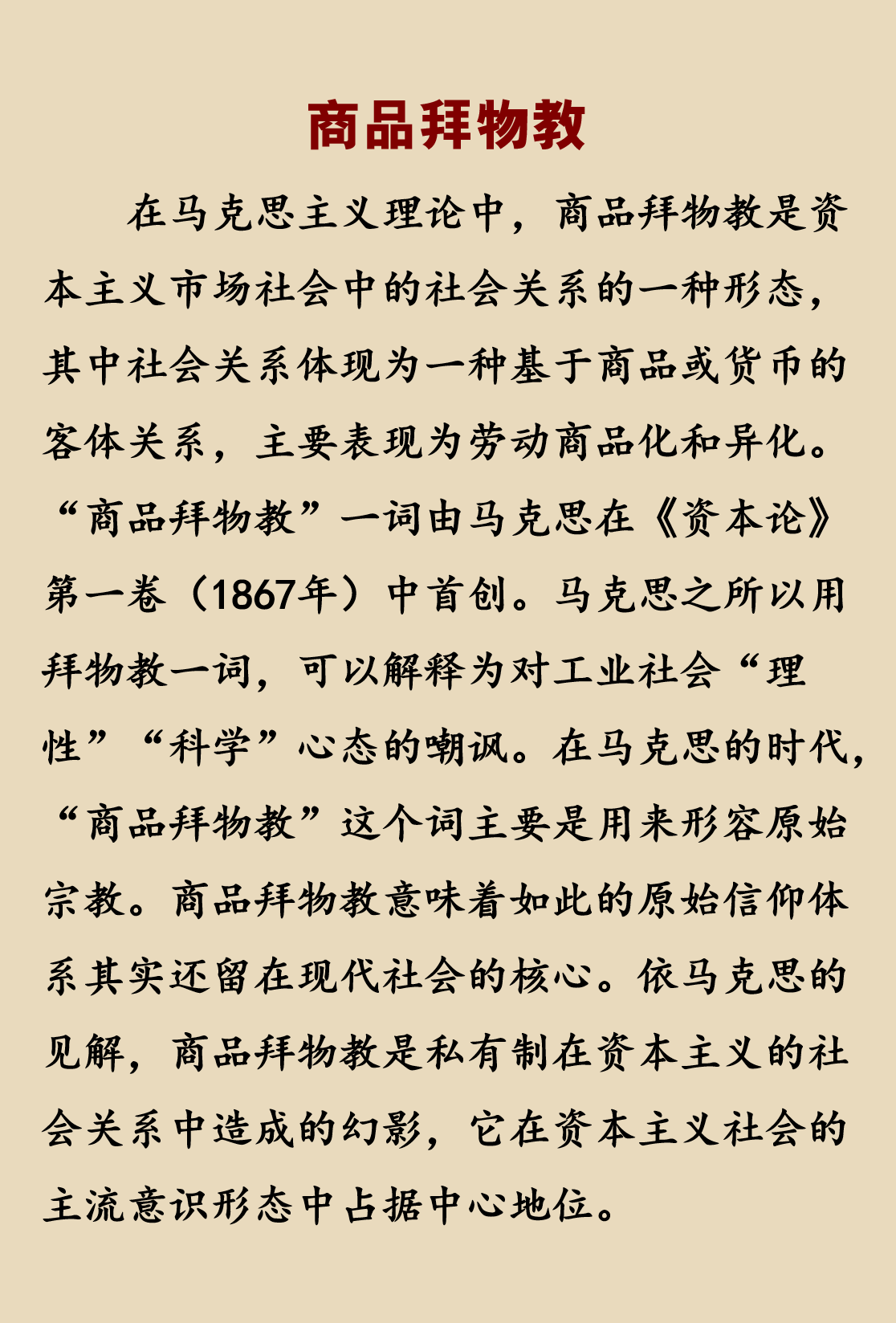 商品拜物教

在马克思主义理论中，商品拜物教是资本主义市场社会中的社会关系的一种形态，其中社会关系体现为一种基于商品或货币的客体关系，主要表现为劳动商品化和异化。“商品拜物教”一词由马克思在《资本论》第一卷（1867年）中首创。马克思之所以用拜物教一词，可以解释为对工业社会“理性”“科学”心态的嘲讽。在马克思的时代，“商品拜物教”这个词主要是用来形容原始宗教。商品拜物教意味着如此的原始信仰体系其实还留在现代社会的核心。依马克思的见解，商品拜物教是私有制在资本主义的社会关系中造成的幻影，它在资本主义社会的主流意识形态中占据中心地位。